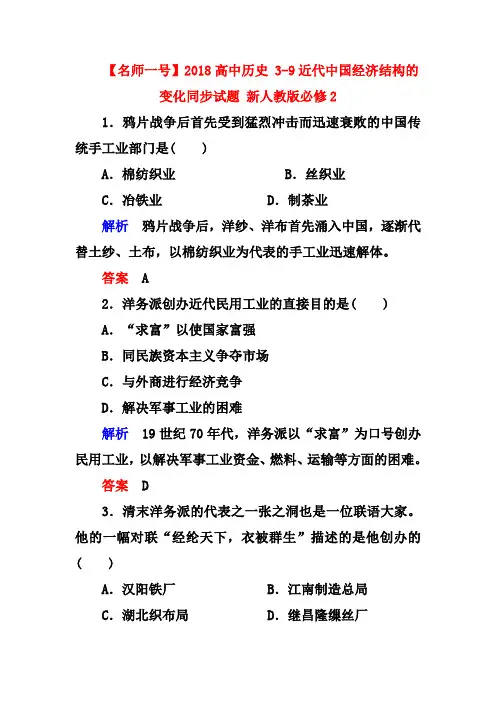 【名师一号】2018 高中历史 3-9 近代中国经济结构的变化同步试题 新人教版必修 2

1．鸦片战争后首先受到猛烈冲击而迅速衰败的中国传统手工业部门是(　　)

A．棉纺织业　　　　B．丝织业

C．冶铁业　　　　D．制茶业

解析　鸦片战争后，洋纱、洋布首先涌入中国，逐渐代替土纱、土布，以棉纺织业为代表的手工业迅速解体。

答案　A

2．洋务派创办近代民用工业的直接目的是(　　)

A．“求富”以使国家富强

B．同民族资本主义争夺市场

C．与外商进行经济竞争

D．解决军事工业的困难

解析　19 世纪 70 年代，洋务派以“求富”为口号创办民用工业，以解决军事工业资金、燃料、运输等方面的困难。

答案　D

3．清末洋务派的代表之一张之洞也是一位联语大家。他的一幅对联“经纶天下，衣被群生”描述的是他创办的(　　)

A．汉阳铁厂　　　　B．江南制造总局

C．湖北织布局　　　　D．继昌隆缫丝厂